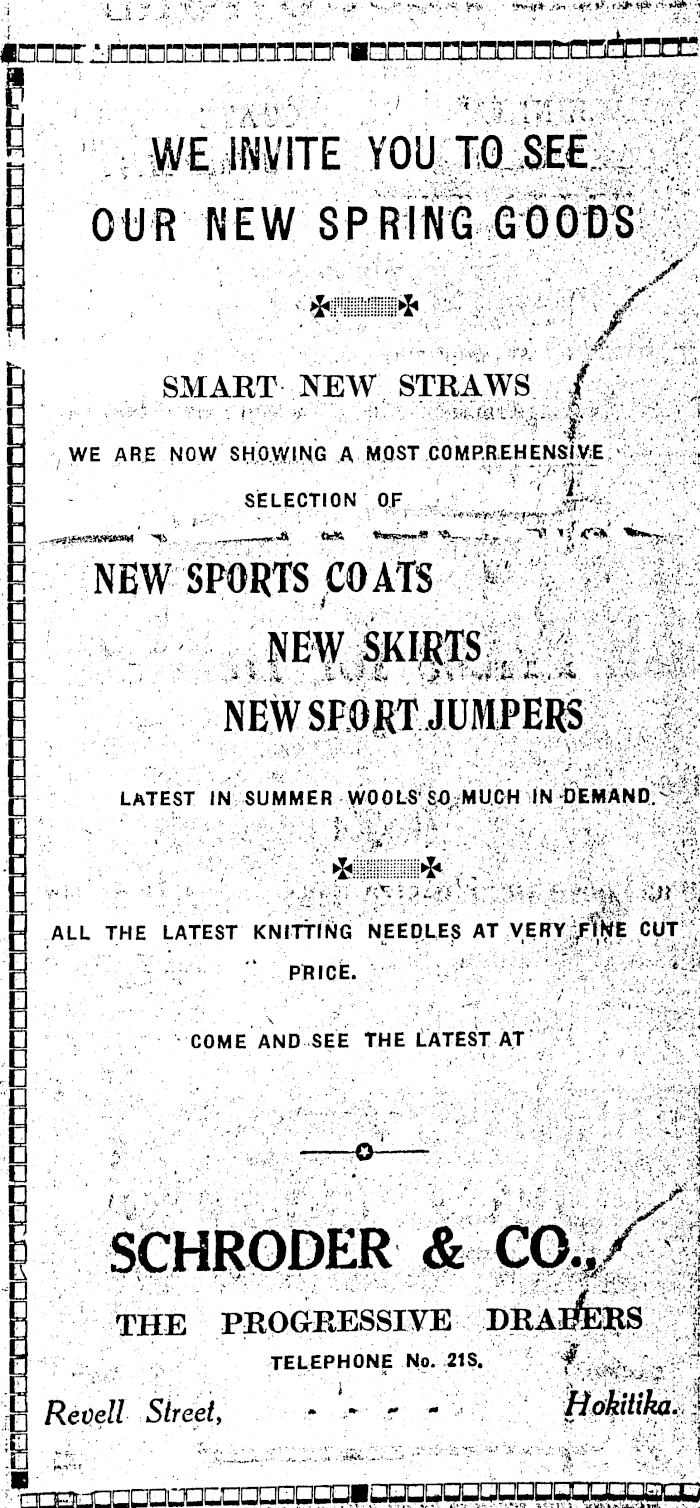 WE INVITE YOU TO SEE
OUR NEW SPRING GOODS

SMART NEW STRAWS

WE ARE NOW SHOWING A MOST COMPREHENSIVE SELECTION OF

NEW SPORTS COATS
NEW SKIRTS
NEW SPORT JUMPERS

LATEST IN SUMMER WOOLS SO MUCH IN DEMAND.

ALL THE LATEST KNITTING NEEDLES AT VERY FINE CUT PRICE.

COME AND SEE THE LATEST AT

SCHRODER & CO.,
THE PROGRESSIVE DRAPERS
TELEPHONE No. 21S.
Revell Street, - - - - Hokitika.